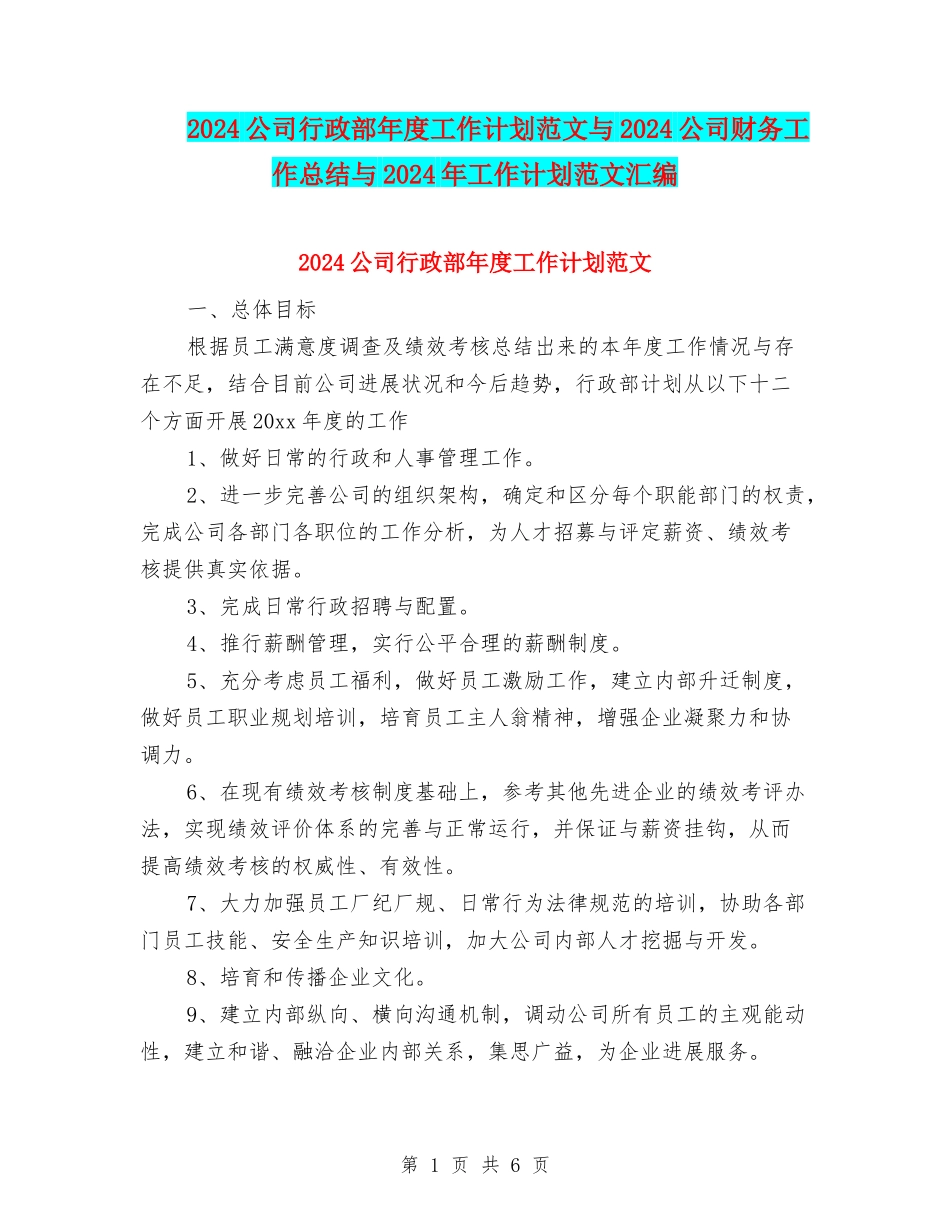 2024公司行政部年度工作计划范文与2024公司财务工作总结与2024年工作计划范文汇编

2024公司行政部年度工作计划范文

一、总体目标

根据员工满意度调查及绩效考核总结出来的本年度工作情况与存在不足，结合目前公司进展状况和今后趋势，行政部计划从以下十二个方面开展20xx年度的工作

1、做好日常的行政和人事管理工作。

2、进一步完善公司的组织架构，确定和区分每个职能部门的权责，完成公司各部门各职位的工作分析，为人才招募与评定薪资、绩效考核提供真实依据。

3、完成日常行政招聘与配置。

4、推行薪酬管理，实行公平合理的薪酬制度。

5、充分考虑员工福利，做好员工激励工作，建立内部升迁制度，做好员工职业规划培训，培育员工主人翁精神，增强企业凝聚力和协调力。

6、在现有绩效考核制度基础上，参考其他先进企业的绩效考评办法，实现绩效评价体系的完善与正常运行，并保证与薪资挂钩，从而提高绩效考核的权威性、有效性。

7、大力加强员工厂纪厂规、日常行为法律规范的培训，协助各部门员工技能、安全生产知识培训，加大公司内部人才挖掘与开发。

8、培育和传播企业文化。

9、建立内部纵向、横向沟通机制，调动公司所有员工的主观能动性，建立和谐、融洽企业内部关系，集思广益，为企业进展服务。

第 1 页 共 6 页